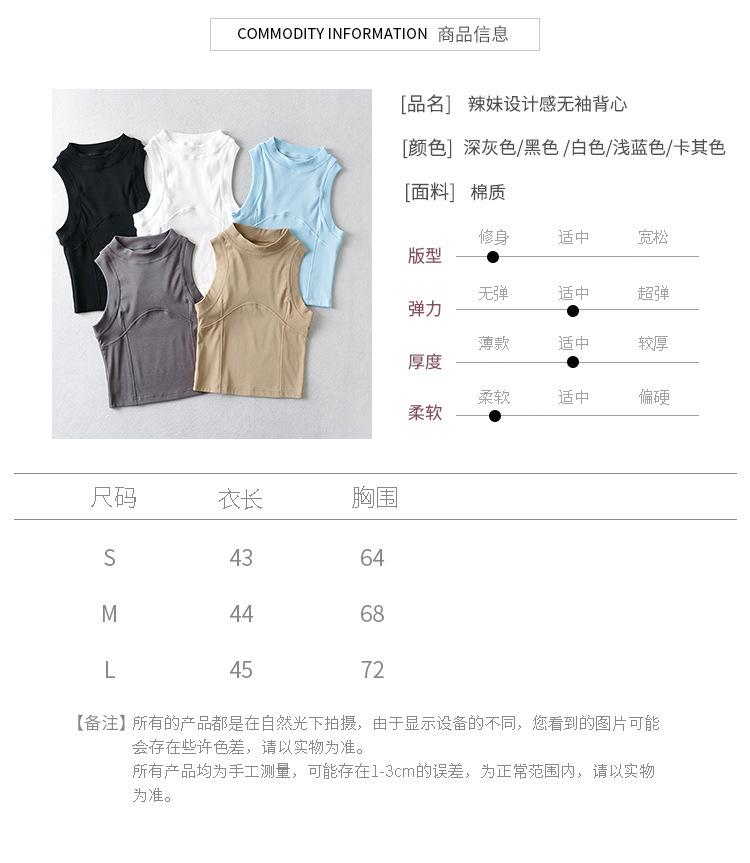 COMMODITY INFORMATION 商品信息

[品名] 辣妹设计感无袖背心

[颜色] 深灰色/黑色 /白色/浅蓝色/卡其色

[面料] 棉质

版型 修身 适中 宽松

弹力 无弹 适中 超弹

厚度 薄款 适中 较厚

柔软 柔软 适中 偏硬

| 尺码 | 衣长 | 胸围 |
|---|---|---|
| S | 43 | 64 |
| M | 44 | 68 |
| L | 45 | 72 |

【备注】所有的产品都是在自然光下拍摄，由于显示设备的不同，您看到的图片可能会存在些许色差，请以实物为准。
所有产品均为手工测量，可能存在1-3cm的误差，为正常范围内，请以实物为准。